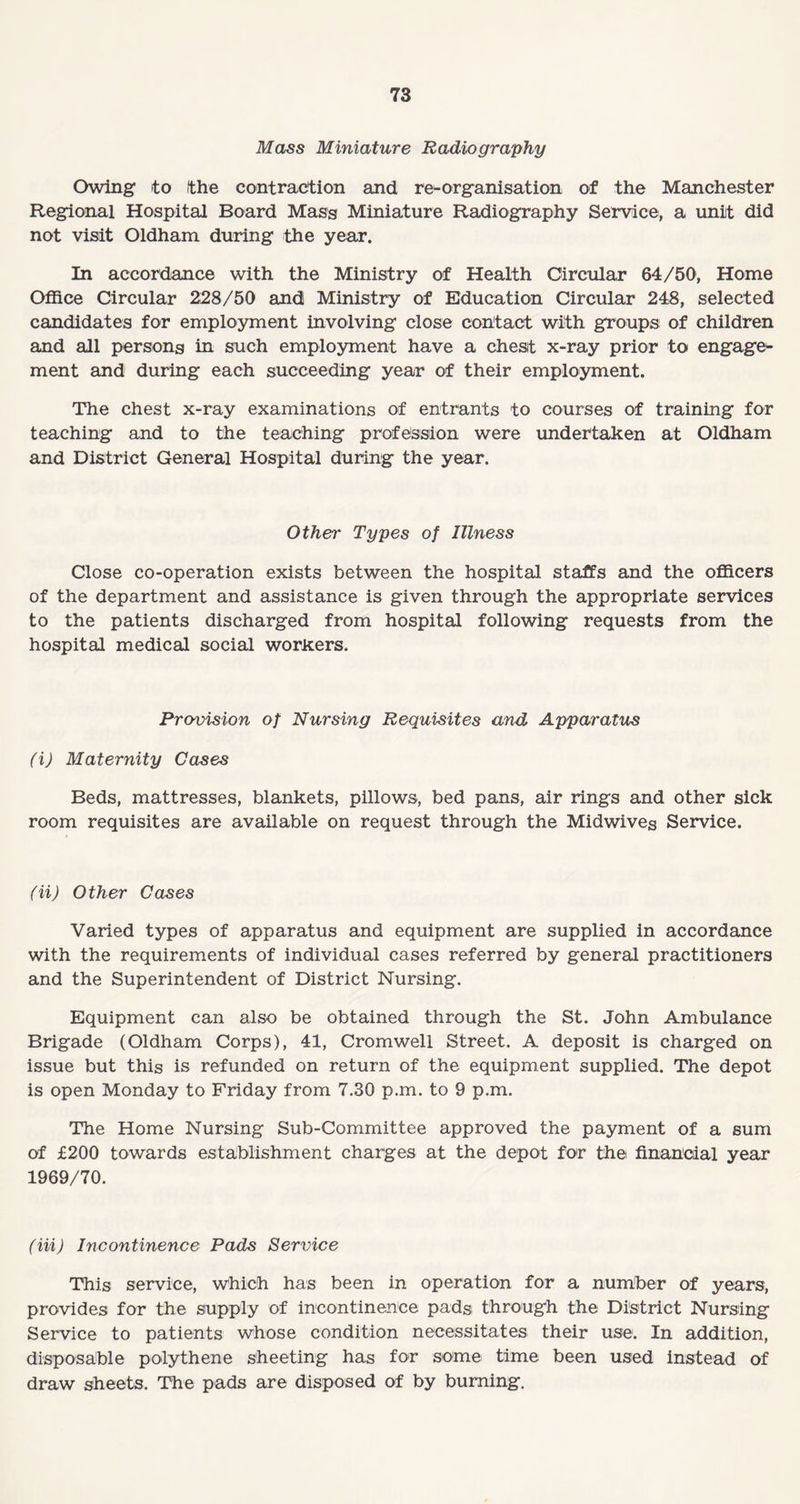 73

Mass Miniature Radiography

Owing to the contraction and re-organisation of the Manchester Regional Hospital Board Mass Miniature Radiography Service, a unit did not visit Oldham during the year.

In accordance with the Ministry of Health Circular 64/50, Home Office Circular 228/50 and Ministry of Education Circular 248, selected candidates for employment involving close contact with groups of children and all persons in such employment have a chest x-ray prior to engagement and during each succeeding year of their employment.

The chest x-ray examinations of entrants to courses of training for teaching and to the teaching profession were undertaken at Oldham and District General Hospital during the year.

Other Types of Illness

Close co-operation exists between the hospital staffs and the officers of the department and assistance is given through the appropriate services to the patients discharged from hospital following requests from the hospital medical social workers.

Provision of Nursing Requisites and Apparatus

(i) Maternity Cases

Beds, mattresses, blankets, pillows, bed pans, air rings and other sick room requisites are available on request through the Midwives Service.

(ii) Other Cases

Varied types of apparatus and equipment are supplied in accordance with the requirements of individual cases referred by general practitioners and the Superintendent of District Nursing.

Equipment can also be obtained through the St. John Ambulance Brigade (Oldham Corps), 41, Cromwell Street. A deposit is charged on issue but this is refunded on return of the equipment supplied. The depot is open Monday to Friday from 7.30 p.m. to 9 p.m.

The Home Nursing Sub-Committee approved the payment of a sum of £200 towards establishment charges at the depot for the financial year 1969/70.

(iii) Incontinence Pads Service

This service, which has been in operation for a number of years, provides for the supply of incontinence pads through the District Nursing Service to patients whose condition necessitates their use. In addition, disposable polythene sheeting has for some time been used instead of draw sheets. The pads are disposed of by burning.